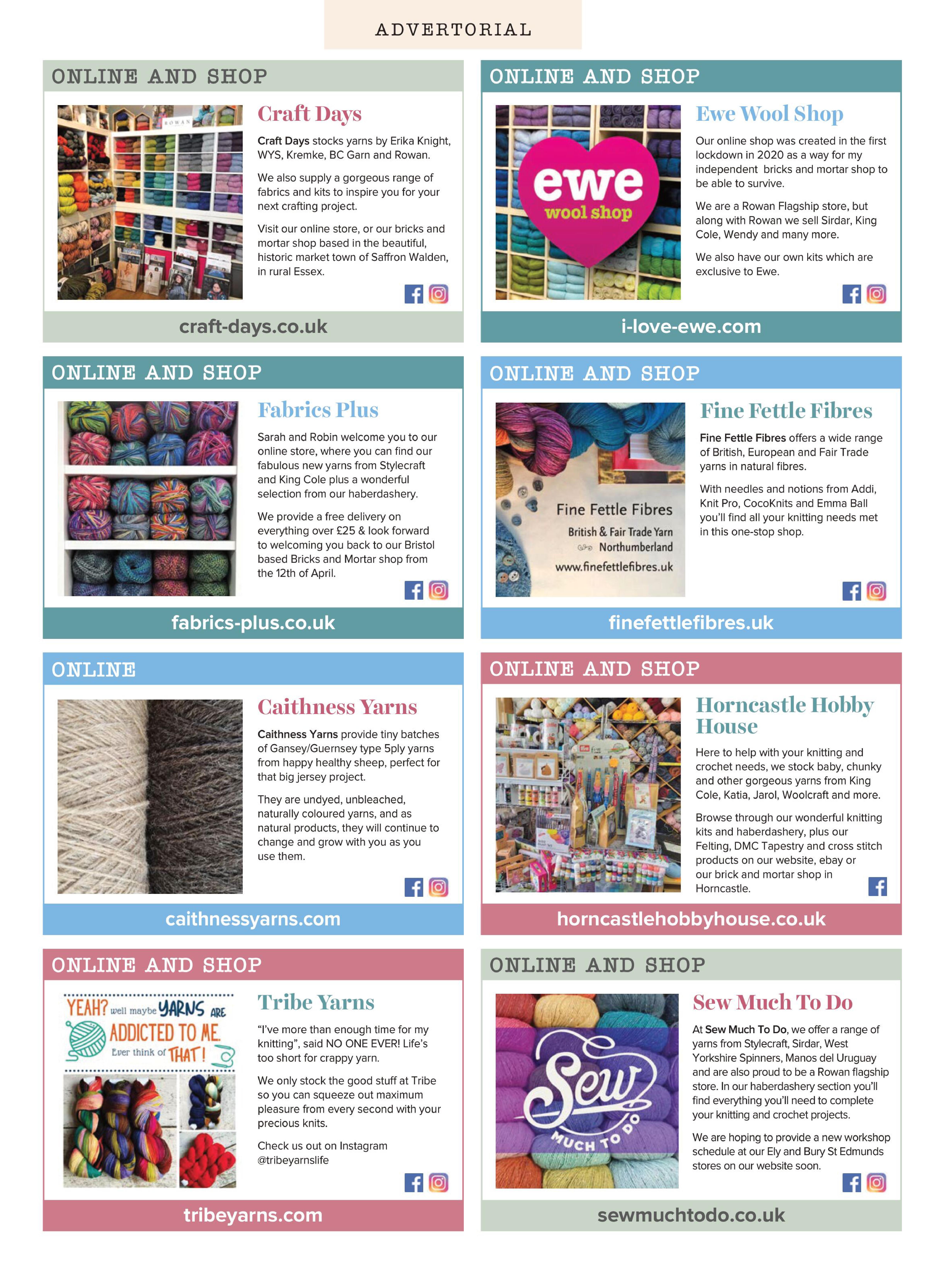 ADVERTORIAL

ONLINE AND SHOP

ROWAN

Craft Days

Craft Days stocks yarns by Erika Knight, WYS, Kremke, BC Garn and Rowan.

We also supply a gorgeous range of fabrics and kits to inspire you for your next crafting project.

Visit our online store, or our bricks and mortar shop based in the beautiful, historic market town of Saffron Walden, in rural Essex.

craft-days.co.uk

ONLINE AND SHOP

ewe wool shop

Ewe Wool Shop

Our online shop was created in the first lockdown in 2020 as a way for my independent bricks and mortar shop to be able to survive.

We are a Rowan Flagship store, but along with Rowan we sell Sirdar, King Cole, Wendy and many more.

We also have our own kits which are exclusive to Ewe.

i-love-ewe.com

ONLINE AND SHOP

Fabrics Plus

Sarah and Robin welcome you to our online store, where you can find our fabulous new yarns from Stylecraft and King Cole plus a wonderful selection from our haberdashery.

We provide a free delivery on everything over £25 & look forward to welcoming you back to our Bristol based Bricks and Mortar shop from the 12th of April.

fabrics-plus.co.uk

ONLINE AND SHOP

Fine Fettle Fibres
British & Fair Trade Yarn
Northumberland
www.finefettlefibres.uk

Fine Fettle Fibres

Fine Fettle Fibres offers a wide range of British, European and Fair Trade yarns in natural fibres.

With needles and notions from Addi, Knit Pro, CocoKnits and Emma Ball you'll find all your knitting needs met in this one-stop shop.

finefettlefibres.uk

ONLINE

Caithness Yarns

Caithness Yarns provide tiny batches of Gansey/Guernsey type 5ply yarns from happy healthy sheep, perfect for that big jersey project.

They are undyed, unbleached, naturally coloured yarns, and as natural products, they will continue to change and grow with you as you use them.

caithnessyarns.com

ONLINE AND SHOP

Horncastle Hobby House

Here to help with your knitting and crochet needs, we stock baby, chunky and other gorgeous yarns from King Cole, Katia, Jarol, Woolcraft and more.

Browse through our wonderful knitting kits and haberdashery, plus our Felting, DMC Tapestry and cross stitch products on our website, ebay or our brick and mortar shop in Horncastle.

horncastlehobbyhouse.co.uk

ONLINE AND SHOP

YEAH? well maybe YARNS ARE ADDICTED TO ME. Ever think of THAT!

Tribe Yarns

"I've more than enough time for my knitting", said NO ONE EVER! Life's too short for crappy yarn.

We only stock the good stuff at Tribe so you can squeeze out maximum pleasure from every second with your precious knits.

Check us out on Instagram @tribeyarnslife

tribeyarns.com

ONLINE AND SHOP

Sew MUCH TO DO

Sew Much To Do

At Sew Much To Do, we offer a range of yarns from Stylecraft, Sirdar, West Yorkshire Spinners, Manos del Uruguay and are also proud to be a Rowan flagship store. In our haberdashery section you'll find everything you'll need to complete your knitting and crochet projects.

We are hoping to provide a new workshop schedule at our Ely and Bury St Edmunds stores on our website soon.

sewmuchtodo.co.uk